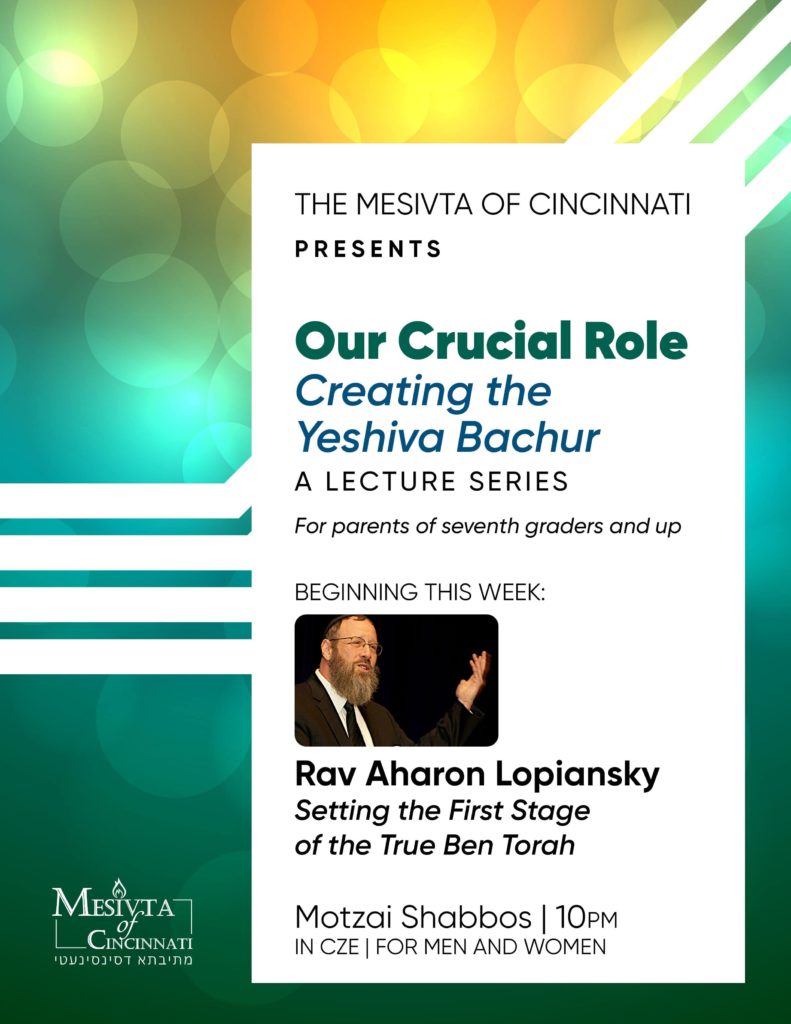 THE MESIVTA OF CINCINNATI
PRESENTS

Our Crucial Role
Creating the Yeshiva Bachur
A LECTURE SERIES

For parents of seventh graders and up

BEGINNING THIS WEEK:

Rav Aharon Lopiansky
Setting the First Stage of the True Ben Torah

Motzai Shabbos | 10PM
IN CZE | FOR MEN AND WOMEN

MESIVTA of CINCINNATI
מתיבתא דסינסינעטי